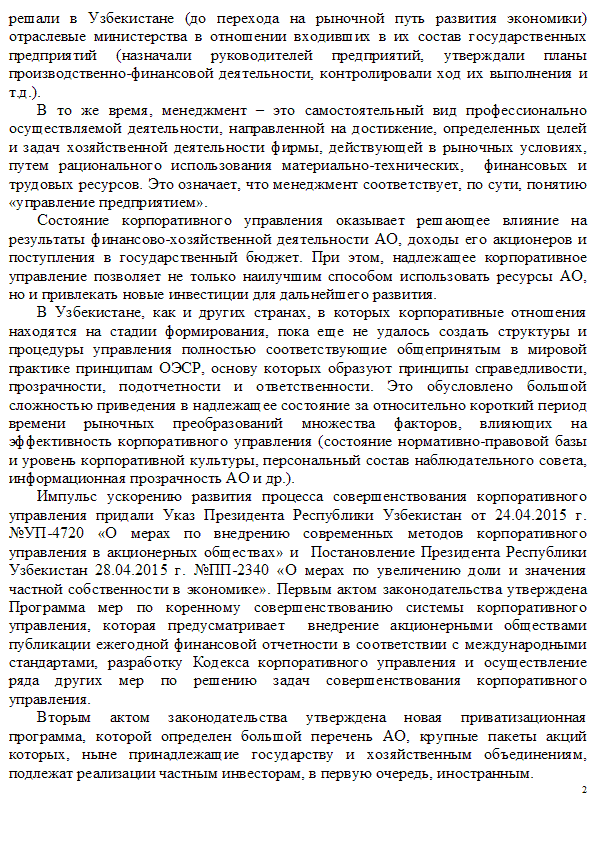 решали в Узбекистане (до перехода на рыночной путь развития экономики) отраслевые министерства в отношении входивших в их состав государственных предприятий (назначали руководителей предприятий, утверждали планы производственно-финансовой деятельности, контролировали ход их выполнения и т.д.).

В то же время, менеджмент – это самостоятельный вид профессионально осуществляемой деятельности, направленной на достижение, определенных целей и задач хозяйственной деятельности фирмы, действующей в рыночных условиях, путем рационального использования материально-технических, финансовых и трудовых ресурсов. Это означает, что менеджмент соответствует, по сути, понятию «управление предприятием».

Состояние корпоративного управления оказывает решающее влияние на результаты финансово-хозяйственной деятельности АО, доходы его акционеров и поступления в государственный бюджет. При этом, надлежащее корпоративное управление позволяет не только наилучшим способом использовать ресурсы АО, но и привлекать новые инвестиции для дальнейшего развития.

В Узбекистане, как и других странах, в которых корпоративные отношения находятся на стадии формирования, пока еще не удалось создать структуры и процедуры управления полностью соответствующие общепринятым в мировой практике принципам ОЭСР, основу которых образуют принципы справедливости, прозрачности, подотчетности и ответственности. Это обусловлено большой сложностью приведения в надлежащее состояние за относительно короткий период времени рыночных преобразований множества факторов, влияющих на эффективность корпоративного управления (состояние нормативно-правовой базы и уровень корпоративной культуры, персональный состав наблюдательного совета, информационная прозрачность АО и др.).

Импульс ускорению развития процесса совершенствования корпоративного управления придали Указ Президента Республики Узбекистан от 24.04.2015 г. №УП-4720 «О мерах по внедрению современных методов корпоративного управления в акционерных обществах» и Постановление Президента Республики Узбекистан 28.04.2015 г. №ПП-2340 «О мерах по увеличению доли и значения частной собственности в экономике». Первым актом законодательства утверждена Программа мер по коренному совершенствованию системы корпоративного управления, которая предусматривает внедрение акционерными обществами публикации ежегодной финансовой отчетности в соответствии с международными стандартами, разработку Кодекса корпоративного управления и осуществление ряда других мер по решению задач совершенствования корпоративного управления.

Вторым актом законодательства утверждена новая приватизационная программа, которой определен большой перечень АО, крупные пакеты акций которых, ныне принадлежащие государству и хозяйственным объединениям, подлежат реализации частным инвесторам, в первую очередь, иностранным.

2